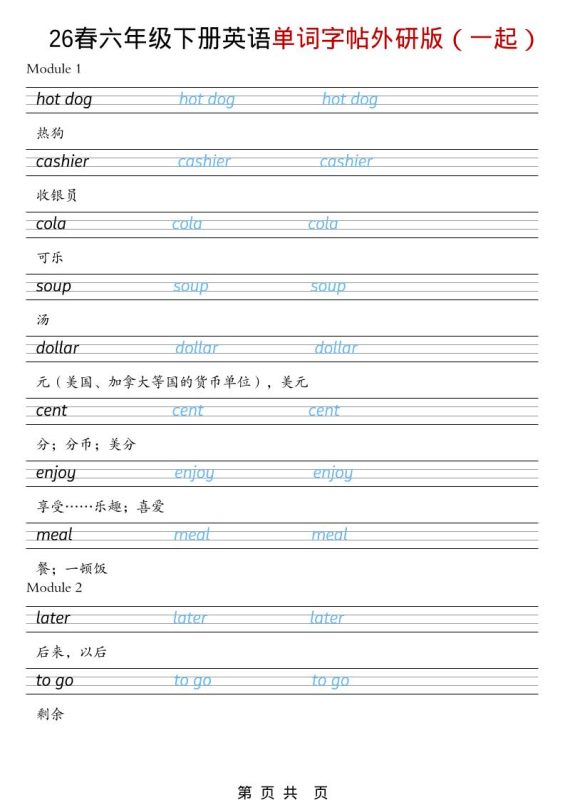 26春六年级下册英语单词字帖外研版（一起）

Module 1

hot dog hot dog hot dog

热狗

cashier cashier cashier

收银员

cola cola cola

可乐

soup soup soup

汤

dollar dollar dollar

元（美国、加拿大等国的货币单位），美元

cent cent cent

分；分币；美分

enjoy enjoy enjoy

享受……乐趣；喜爱

meal meal meal

餐；一顿饭

Module 2

later later later

后来，以后

to go to go to go

剩余

第 页 共 页